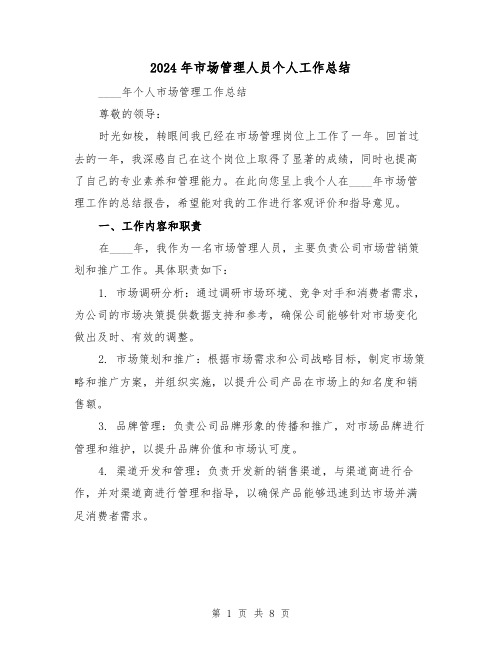 2024年市场管理人员个人工作总结

____年个人市场管理工作总结

尊敬的领导：

时光如梭，转眼间我已经在市场管理岗位上工作了一年。回首过去的一年，我深感自己在这个岗位上取得了显著的成绩，同时也提高了自己的专业素养和管理能力。在此向您呈上我个人在____年市场管理工作的总结报告，希望能对我的工作进行客观评价和指导意见。

一、工作内容和职责

在____年，我作为一名市场管理人员，主要负责公司市场营销策划和推广工作。具体职责如下：

1. 市场调研分析：通过调研市场环境、竞争对手和消费者需求，为公司的市场决策提供数据支持和参考，确保公司能够针对市场变化做出及时、有效的调整。

2. 市场策划和推广：根据市场需求和公司战略目标，制定市场策略和推广方案，并组织实施，以提升公司产品在市场上的知名度和销售额。

3. 品牌管理：负责公司品牌形象的传播和推广，对市场品牌进行管理和维护，以提升品牌价值和市场认可度。

4. 渠道开发和管理：负责开发新的销售渠道，与渠道商进行合作，并对渠道商进行管理和指导，以确保产品能够迅速到达市场并满足消费者需求。

第 1 页 共 8 页